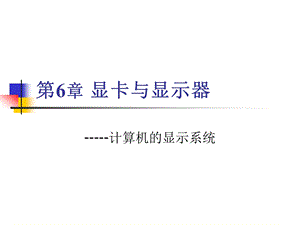 第6章 显卡与显示器

-----计算机的显示系统